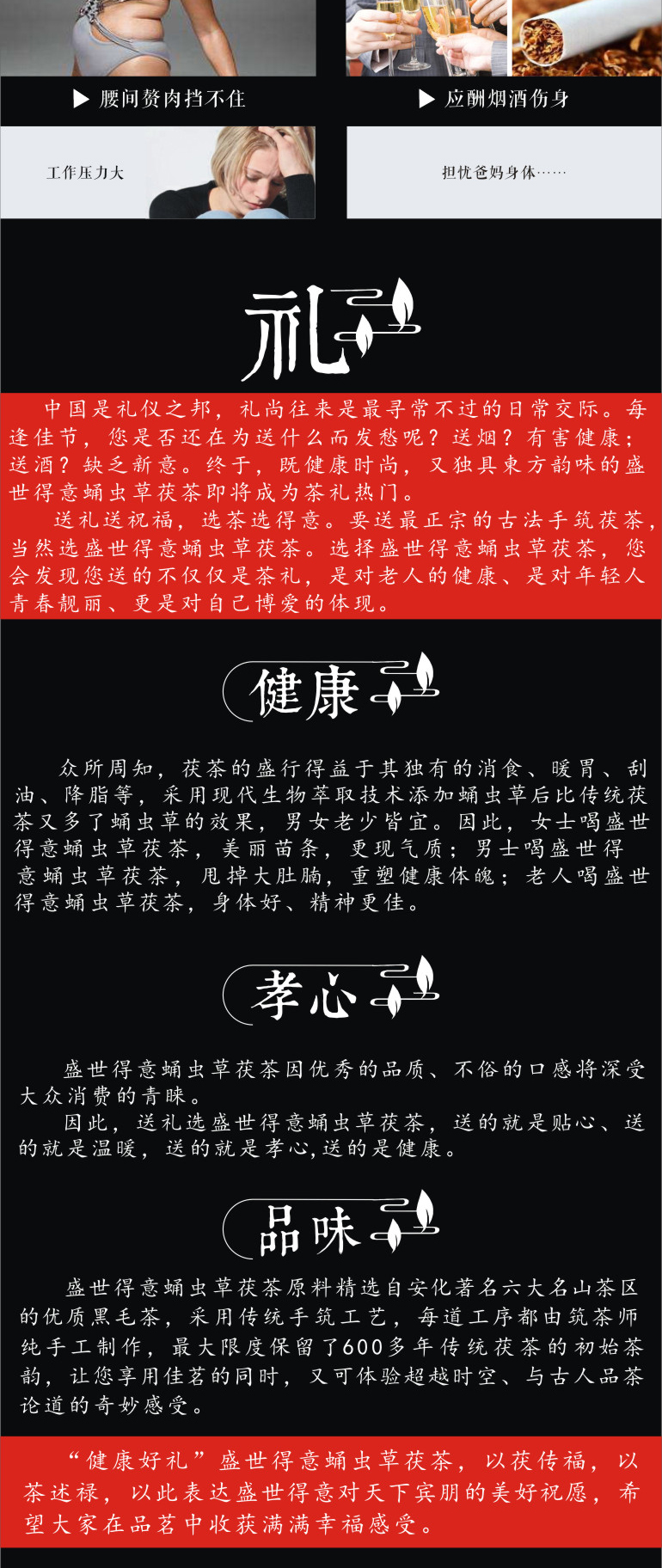 ▶ 腰间赘肉挡不住

▶ 应酬烟酒伤身

工作压力大

担忧爸妈身体……

礼

中国是礼仪之邦，礼尚往来是最寻常不过的日常交际。每逢佳节，您是否还在为送什么而发愁呢？送烟？有害健康；送酒？缺乏新意。终于，既健康时尚，又独具東方韵味的盛世得意蛹虫草茯茶即将成为茶礼热门。

送礼送祝福，选茶选得意。要送最正宗的古法手筑茯茶，当然选盛世得意蛹虫草茯茶。选择盛世得意蛹虫草茯茶，您会发现您送的不仅仅是茶礼，是对老人的健康、是对年轻人青春靓丽、更是对自己博爱的体现。

健康

众所周知，茯茶的盛行得益于其独有的消食、暖胃、刮油、降脂等，采用现代生物萃取技术添加蛹虫草后比传统茯茶又多了蛹虫草的效果，男女老少皆宜。因此，女士喝盛世得意蛹虫草茯茶，美丽苗条，更现气质；男士喝盛世得意蛹虫草茯茶，甩掉大肚腩，重塑健康体魄；老人喝盛世得意蛹虫草茯茶，身体好、精神更佳。

孝心

盛世得意蛹虫草茯茶因优秀的品质、不俗的口感将深受大众消费的青睐。

因此，送礼选盛世得意蛹虫草茯茶，送的就是贴心、送的就是温暖，送的就是孝心,送的是健康。

品味

盛世得意蛹虫草茯茶原料精选自安化著名六大名山茶区的优质黑毛茶，采用传统手筑工艺，每道工序都由筑茶师纯手工制作，最大限度保留了600多年传统茯茶的初始茶韵，让您享用佳茗的同时，又可体验超越时空、与古人品茶论道的奇妙感受。

“健康好礼”盛世得意蛹虫草茯茶，以茯传福，以茶述禄，以此表达盛世得意对天下宾朋的美好祝愿，希望大家在品茗中收获满满幸福感受。